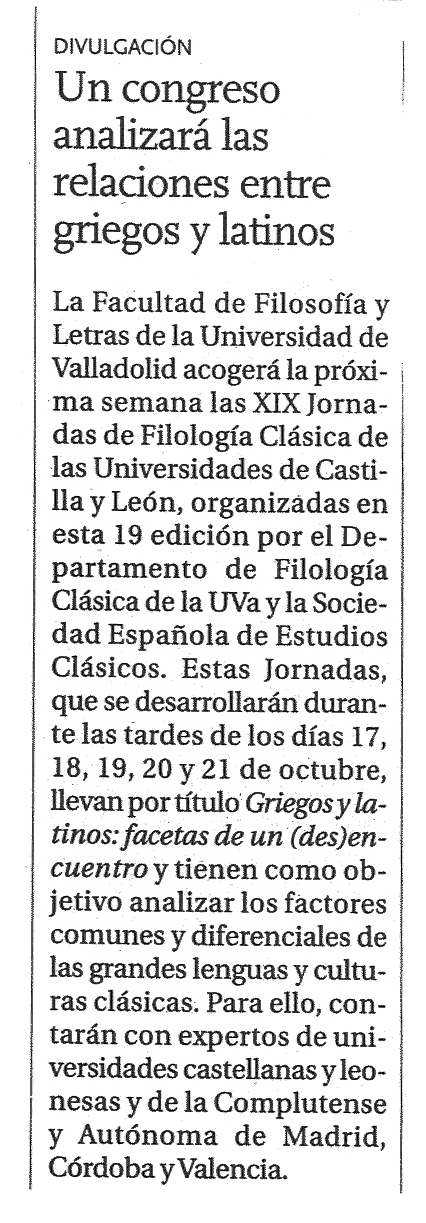 DIVULGACIÓN

Un congreso analizará las relaciones entre griegos y latinos

La Facultad de Filosofía y Letras de la Universidad de Valladolid acogerá la próxima semana las XIX Jornadas de Filología Clásica de las Universidades de Castilla y León, organizadas en esta 19 edición por el Departamento de Filología Clásica de la UVa y la Sociedad Española de Estudios Clásicos. Estas Jornadas, que se desarrollarán durante las tardes de los días 17, 18, 19, 20 y 21 de octubre, llevan por título Griegos y latinos: facetas de un (des)encuentro y tienen como objetivo analizar los factores comunes y diferenciales de las grandes lenguas y culturas clásicas. Para ello, contarán con expertos de universidades castellanas y leonesas y de la Complutense y Autónoma de Madrid, Córdoba y Valencia.